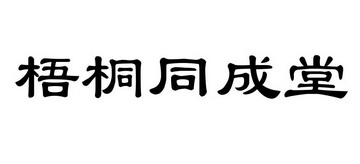 梧桐同成堂